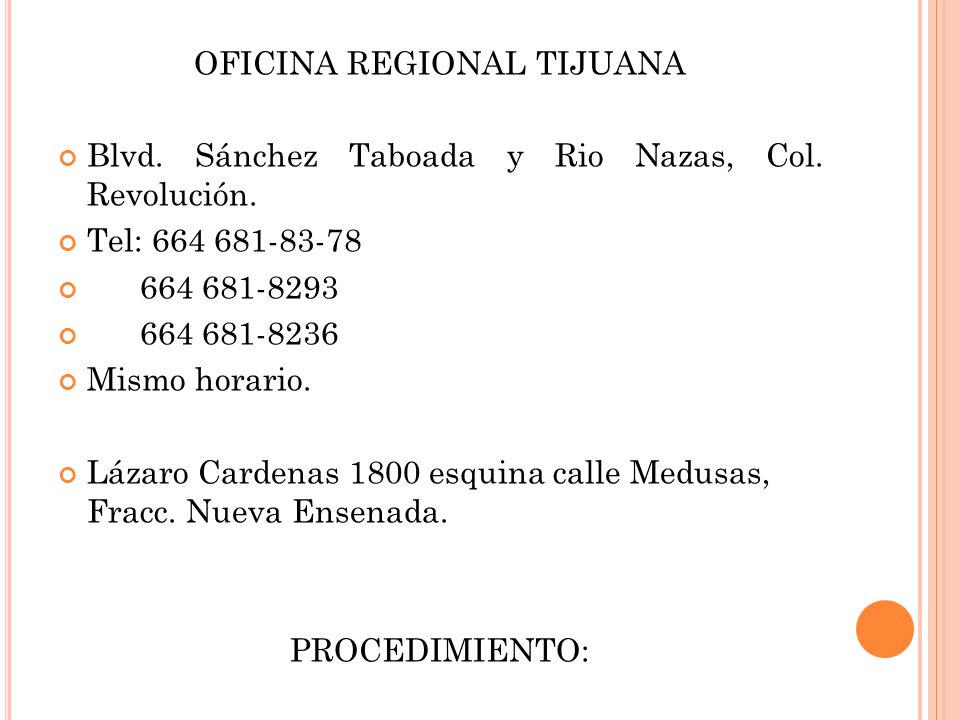 OFICINA REGIONAL TIJUANA

Blvd. Sánchez Taboada y Rio Nazas, Col. Revolución.

Tel: 664 681-83-78

664 681-8293

664 681-8236

Mismo horario.

Lázaro Cardenas 1800 esquina calle Medusas, Fracc. Nueva Ensenada.

PROCEDIMIENTO: